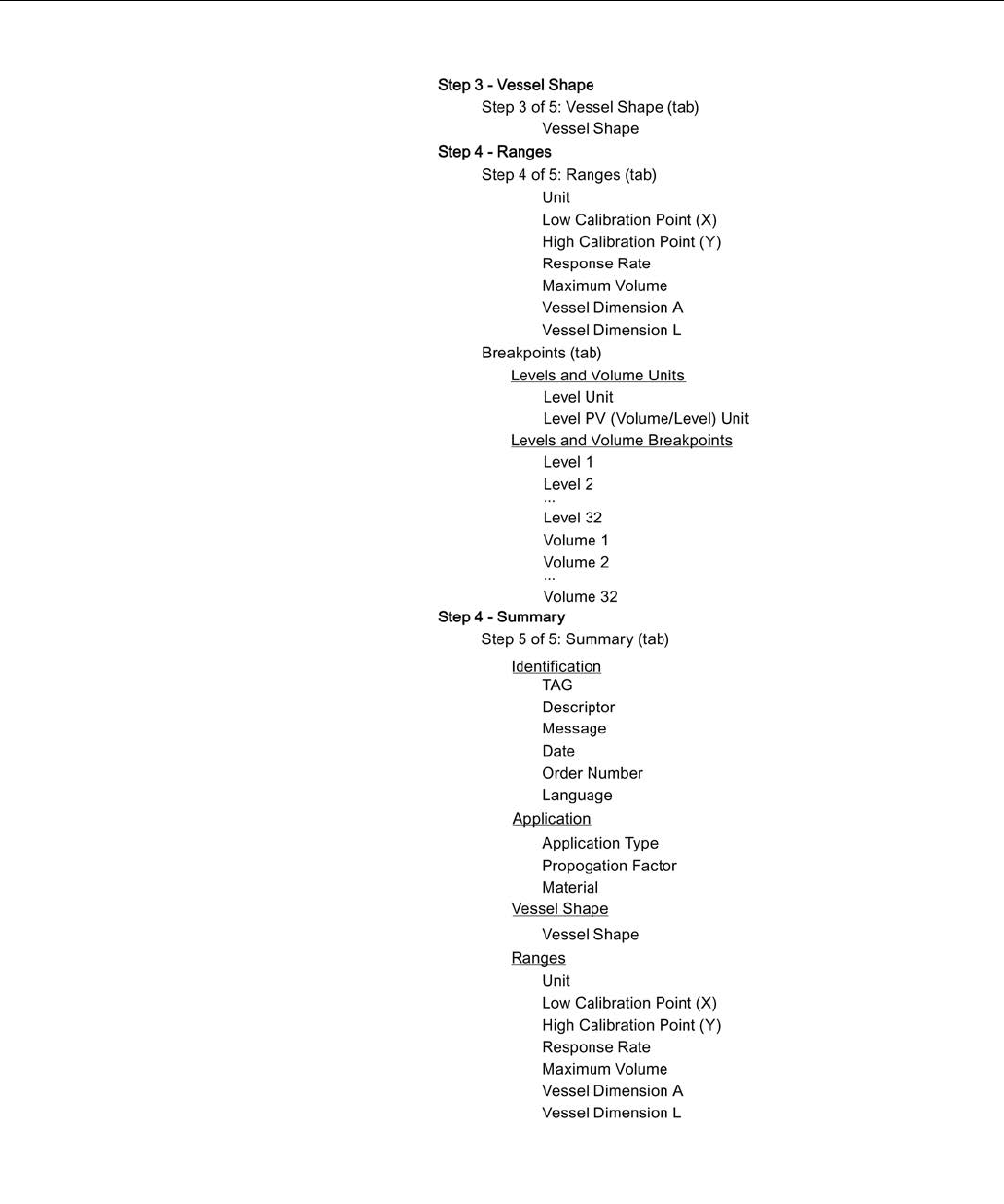 Step 3 - Vessel Shape
Step 3 of 5: Vessel Shape (tab)
Vessel Shape
Step 4 - Ranges
Step 4 of 5: Ranges (tab)
Unit
Low Calibration Point (X)
High Calibration Point (Y)
Response Rate
Maximum Volume
Vessel Dimension A
Vessel Dimension L
Breakpoints (tab)
Levels and Volume Units
Level Unit
Level PV (Volume/Level) Unit
Levels and Volume Breakpoints
Level 1
Level 2
...
Level 32
Volume 1
Volume 2
...
Volume 32
Step 4 - Summary
Step 5 of 5: Summary (tab)
Identification
TAG
Descriptor
Message
Date
Order Number
Language
Application
Application Type
Propogation Factor
Material
Vessel Shape
Vessel Shape
Ranges
Unit
Low Calibration Point (X)
High Calibration Point (Y)
Response Rate
Maximum Volume
Vessel Dimension A
Vessel Dimension L